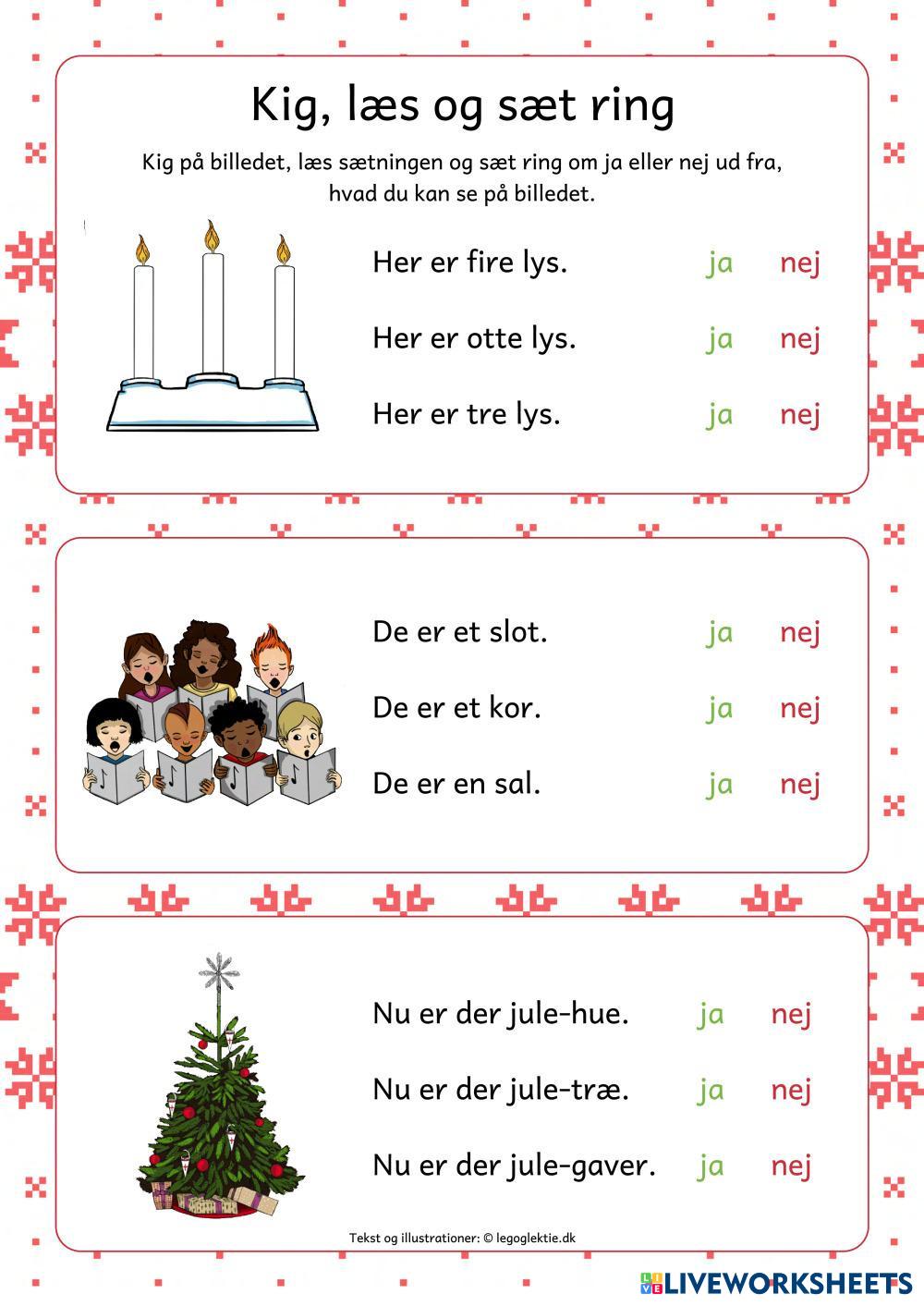 Kig, læs og sæt ring

Kig på billedet, læs sætningen og sæt ring om ja eller nej ud fra, hvad du kan se på billedet.

Her er fire lys. ja nej

Her er otte lys. ja nej

Her er tre lys. ja nej

De er et slot. ja nej

De er et kor. ja nej

De er en sal. ja nej

Nu er der jule-hue. ja nej

Nu er der jule-træ. ja nej

Nu er der jule-gaver. ja nej

Tekst og illustrationer: © legoglektie.dk

LIVEWORKSHEETS